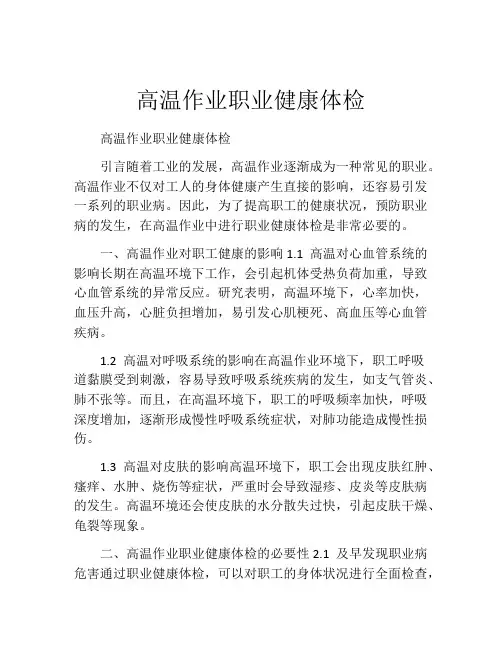 高温作业职业健康体检

高温作业职业健康体检

引言随着工业的发展，高温作业逐渐成为一种常见的职业。高温作业不仅对工人的身体健康产生直接的影响，还容易引发一系列的职业病。因此，为了提高职工的健康状况，预防职业病的发生，在高温作业中进行职业健康体检是非常必要的。

一、高温作业对职工健康的影响 1.1 高温对心血管系统的影响长期在高温环境下工作，会引起机体受热负荷加重，导致心血管系统的异常反应。研究表明，高温环境下，心率加快，血压升高，心脏负担增加，易引发心肌梗死、高血压等心血管疾病。

1.2 高温对呼吸系统的影响在高温作业环境下，职工呼吸道黏膜受到刺激，容易导致呼吸系统疾病的发生，如支气管炎、肺不张等。而且，在高温环境下，职工的呼吸频率加快，呼吸深度增加，逐渐形成慢性呼吸系统症状，对肺功能造成慢性损伤。

1.3 高温对皮肤的影响高温环境下，职工会出现皮肤红肿、瘙痒、水肿、烧伤等症状，严重时会导致湿疹、皮炎等皮肤病的发生。高温环境还会使皮肤的水分散失过快，引起皮肤干燥、龟裂等现象。

二、高温作业职业健康体检的必要性 2.1 及早发现职业病危害通过职业健康体检，可以对职工的身体状况进行全面检查，